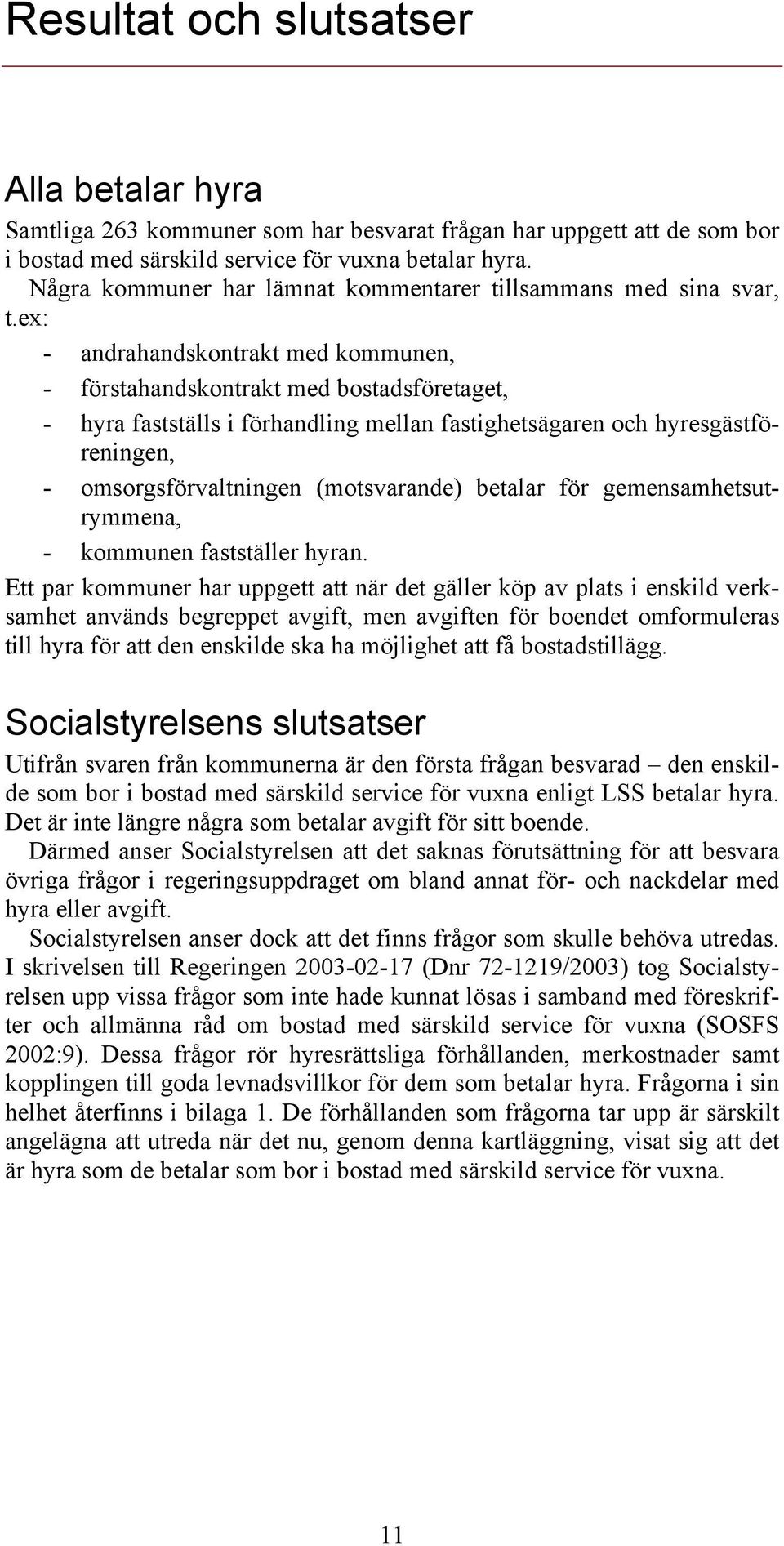 Resultat och slutsatser

Alla betalar hyra

Samtliga 263 kommuner som har besvarat frågan har uppgett att de som bor i bostad med särskild service för vuxna betalar hyra.

Några kommuner har lämnat kommentarer tillsammans med sina svar, t.ex:
- andrahandskontrakt med kommunen,
- förstahandskontrakt med bostadsföretaget,
- hyra fastställs i förhandling mellan fastighetsägaren och hyresgästföreningen,
- omsorgsförvaltningen (motsvarande) betalar för gemensamhetsutrymmena,
- kommunen fastställer hyran.

Ett par kommuner har uppgett att när det gäller köp av plats i enskild verksamhet används begreppet avgift, men avgiften för boendet omformuleras till hyra för att den enskilde ska ha möjlighet att få bostadstillägg.

Socialstyrelsens slutsatser

Utifrån svaren från kommunerna är den första frågan besvarad – den enskilde som bor i bostad med särskild service för vuxna enligt LSS betalar hyra. Det är inte längre några som betalar avgift för sitt boende.

Därmed anser Socialstyrelsen att det saknas förutsättning för att besvara övriga frågor i regeringsuppdraget om bland annat för- och nackdelar med hyra eller avgift.

Socialstyrelsen anser dock att det finns frågor som skulle behöva utredas. I skrivelsen till Regeringen 2003-02-17 (Dnr 72-1219/2003) tog Socialstyrelsen upp vissa frågor som inte hade kunnat lösas i samband med föreskrifter och allmänna råd om bostad med särskild service för vuxna (SOSFS 2002:9). Dessa frågor rör hyresrättsliga förhållanden, merkostnader samt kopplingen till goda levnadsvillkor för dem som betalar hyra. Frågorna i sin helhet återfinns i bilaga 1. De förhållanden som frågorna tar upp är särskilt angelägna att utreda när det nu, genom denna kartläggning, visat sig att det är hyra som de betalar som bor i bostad med särskild service för vuxna.

11